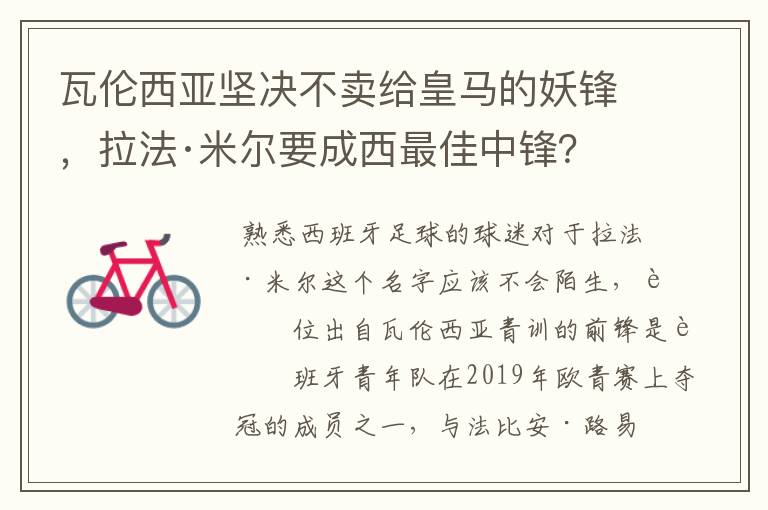 瓦伦西亚坚决不卖给皇马的妖锋，拉法·米尔要成西最佳中锋？

熟悉西班牙足球的球迷对于拉法·米尔这个名字应该不会陌生，è位出自瓦伦西亚青训的前锋是è班牙青年队在2019年欧青赛上夺冠的成员之一，与法比安·路易